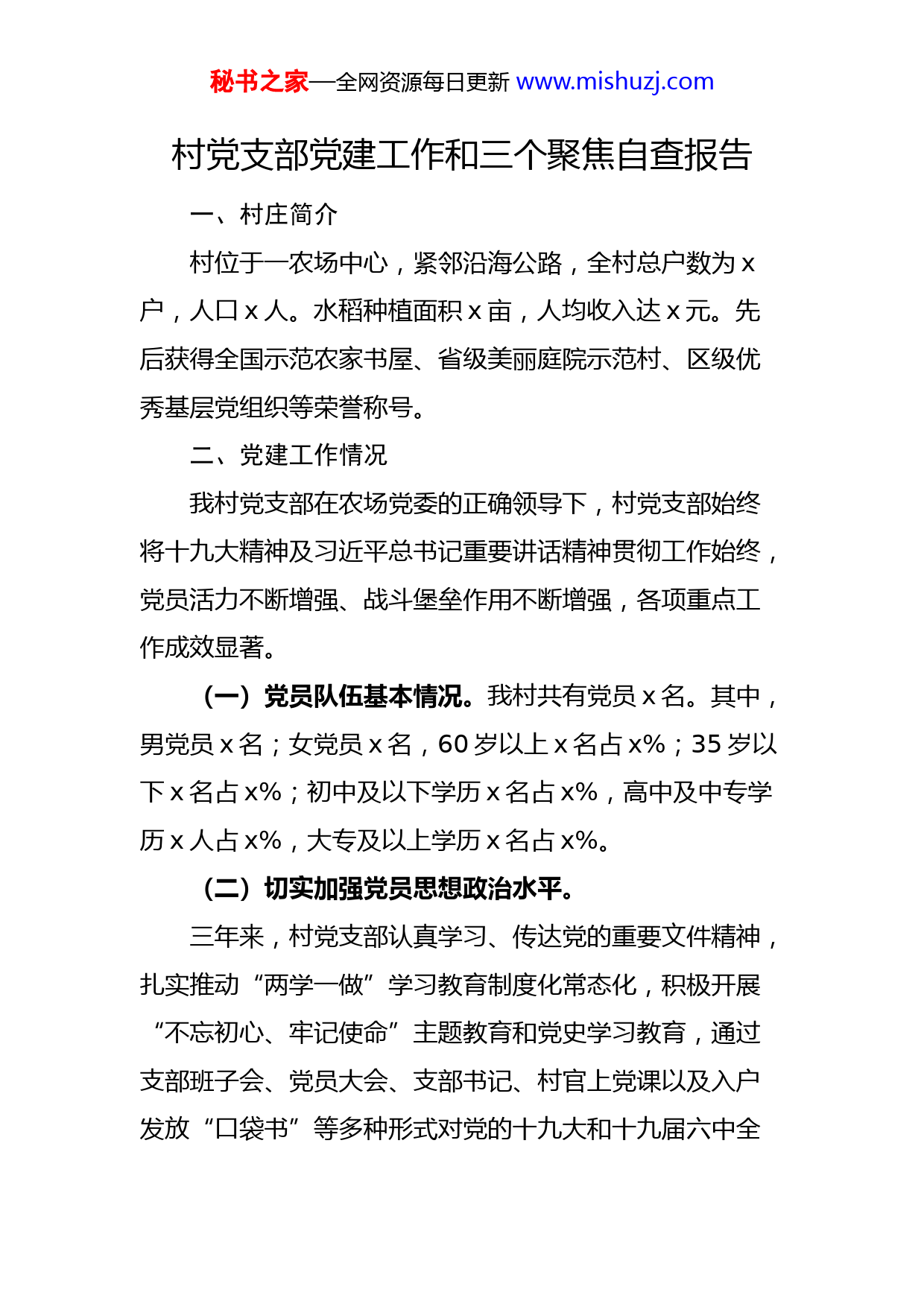 秘书之家—全网资源每日更新 www.mishuzj.com

村党支部党建工作和三个聚焦自查报告

一、村庄简介

村位于一农场中心，紧邻沿海公路，全村总户数为 x 户，人口 x 人。水稻种植面积 x 亩，人均收入达 x 元。先后获得全国示范农家书屋、省级美丽庭院示范村、区级优秀基层党组织等荣誉称号。

二、党建工作情况

我村党支部在农场党委的正确领导下，村党支部始终将十九大精神及习近平总书记重要讲话精神贯彻工作始终，党员活力不断增强、战斗堡垒作用不断增强，各项重点工作成效显著。

（一）党员队伍基本情况。我村共有党员 x 名。其中，男党员 x 名；女党员 x 名，60 岁以上 x 名占 x%；35 岁以下 x 名占 x%；初中及以下学历 x 名占 x%，高中及中专学历 x 人占 x%，大专及以上学历 x 名占 x%。

（二）切实加强党员思想政治水平。

三年来，村党支部认真学习、传达党的重要文件精神，扎实推动“两学一做”学习教育制度化常态化，积极开展“不忘初心、牢记使命”主题教育和党史学习教育，通过支部班子会、党员大会、支部书记、村官上党课以及入户发放“口袋书”等多种形式对党的十九大和十九届六中全